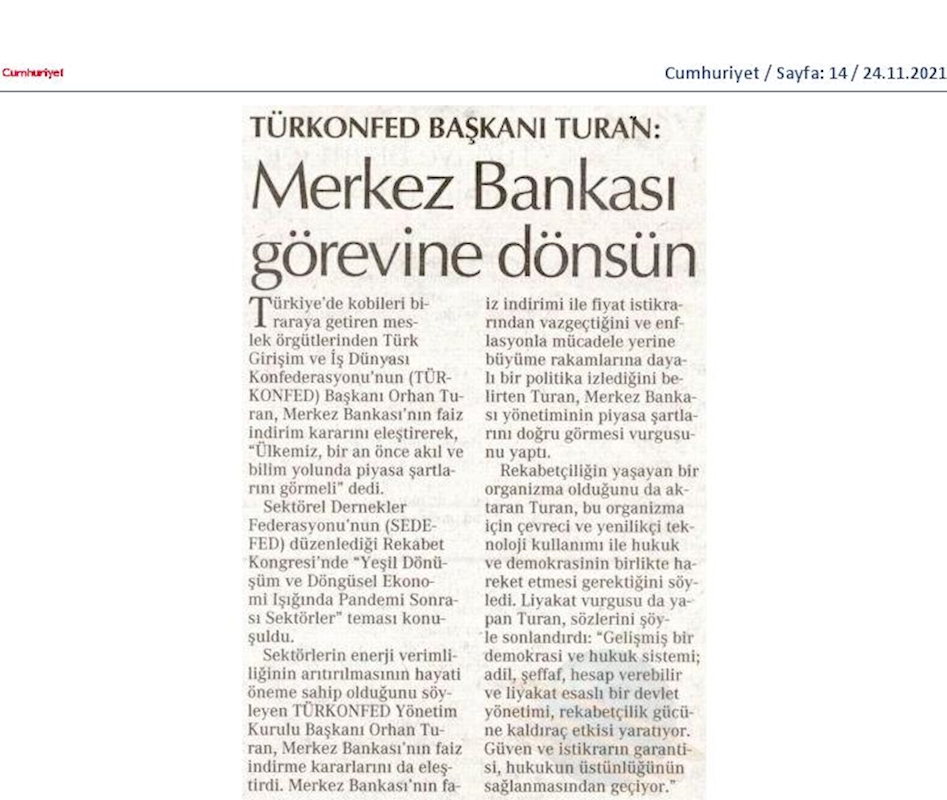 Cumhuriyet

Cumhuriyet / Sayfa: 14 / 24.11.2021

TÜRKONFED BAŞKANI TURAN:

Merkez Bankası görevine dönsün

Türkiye'de kobileri biraraya getiren meslek örgütlerinden Türk Girişim ve İş Dünyası Konfederasyonu'nun (TÜRKONFED) Başkanı Orhan Turan, Merkez Bankası'nın faiz indirim kararını eleştirerek, "Ülkemiz, bir an önce akıl ve bilim yolunda piyasa şartlarını görmeli" dedi.

Sektörel Dernekler Federasyonu'nun (SEDEFED) düzenlediği Rekabet Kongresi'nde "Yeşil Dönüşüm ve Döngüsel Ekonomi Işığında Pandemi Sonrası Sektörler" teması konuşuldu.

Sektörlerin enerji verimliliğinin artırılmasının hayati öneme sahip olduğunu söyleyen TÜRKONFED Yönetim Kurulu Başkanı Orhan Turan, Merkez Bankası'nın faiz indirme kararlarını da eleştirdi. Merkez Bankası'nın faiz indirimi ile fiyat istikrarından vazgeçtiğini ve enflasyonla mücadele yerine büyüme rakamlarına dayalı bir politika izlediğini belirten Turan, Merkez Bankası yönetiminin piyasa şartlarını doğru görmesi vurgusunu yaptı.

Rekabetçiliğin yaşayan bir organizma olduğunu da aktaran Turan, bu organizma için çevreci ve yenilikçi teknoloji kullanımı ile hukuk ve demokrasinin birlikte hareket etmesi gerektiğini söyledi. Liyakat vurgusu da yapan Turan, sözlerini şöyle sonlandırdı: "Gelişmiş bir demokrasi ve hukuk sistemi; adil, şeffaf, hesap verebilir ve liyakat esaslı bir devlet yönetimi, rekabetçilik gücüne kaldıraç etkisi yaratıyor. Güven ve istikrarın garantisi, hukukun üstünlüğünün sağlanmasından geçiyor."